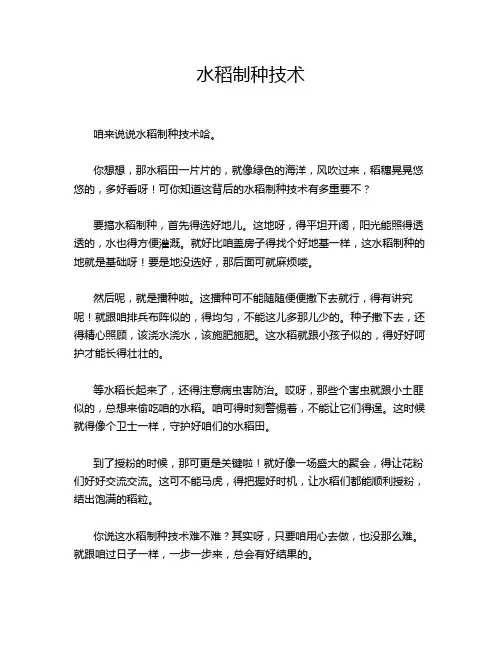 水稻制种技术

咱来说说水稻制种技术哈。

你想想，那水稻田一片片的，就像绿色的海洋，风吹过来，稻穗晃晃悠悠的，多好看呀！可你知道这背后的水稻制种技术有多重要不？

要搞水稻制种，首先得选好地儿。这地呀，得平坦开阔，阳光能照得透透的，水也得方便灌溉。就好比咱盖房子得找个好地基一样，这水稻制种的地就是基础呀！要是地没选好，那后面可就麻烦喽。

然后呢，就是播种啦。这播种可不能随随便便撒下去就行，得有讲究呢！就跟咱排兵布阵似的，得均匀，不能这儿多那儿少的。种子撒下去，还得精心照顾，该浇水浇水，该施肥施肥。这水稻就跟小孩子似的，得好好呵护才能长得壮壮的。

等水稻长起来了，还得注意病虫害防治。哎呀，那些个害虫就跟小土匪似的，总想来偷吃咱的水稻。咱可得时刻警惕着，不能让它们得逞。这时候就得像个卫士一样，守护好咱们的水稻田。

到了授粉的时候，那可更是关键啦！就好像一场盛大的聚会，得让花粉们好好交流交流。这可不能马虎，得把握好时机，让水稻们都能顺利授粉，结出饱满的稻粒。

你说这水稻制种技术难不难？其实呀，只要咱用心去做，也没那么难。就跟咱过日子一样，一步一步来，总会有好结果的。